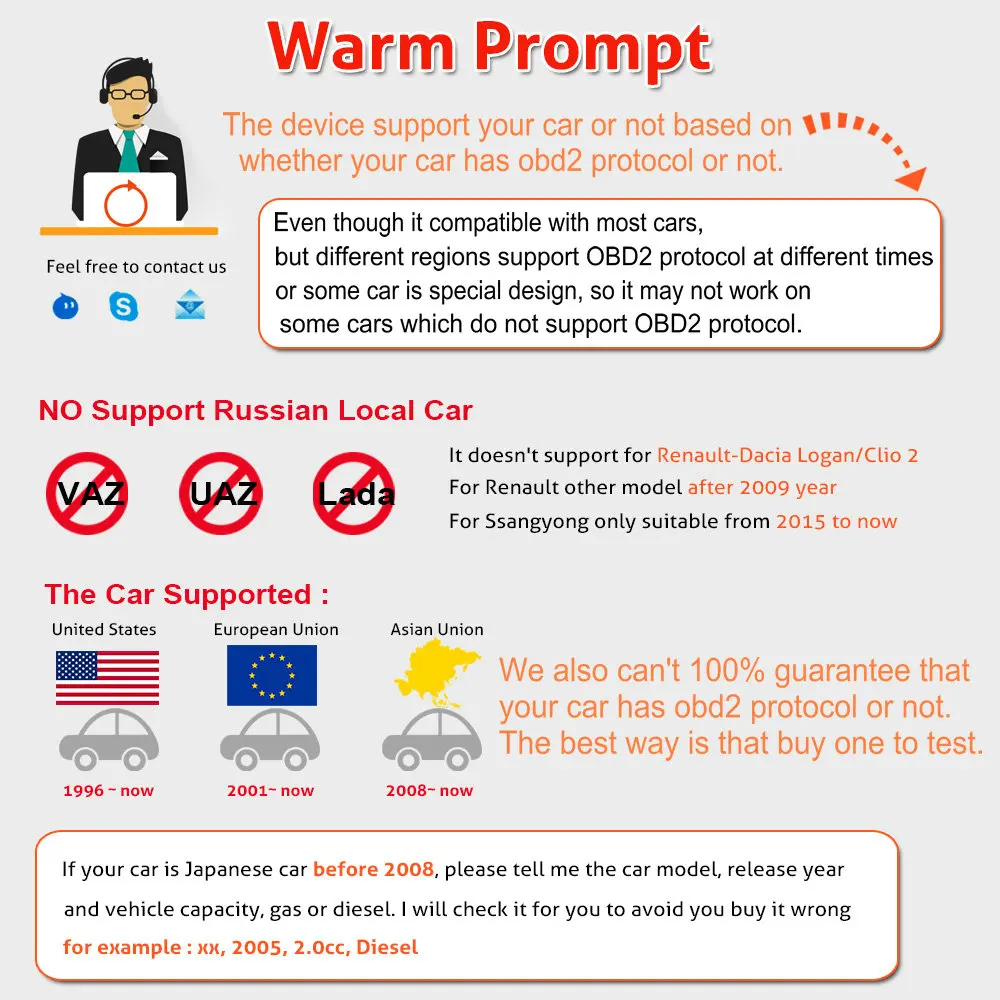 Warm Prompt

The device support your car or not based on whether your car has obd2 protocol or not.

Feel free to contact us

Even though it compatible with most cars, but different regions support OBD2 protocol at different times or some car is special design, so it may not work on some cars which do not support OBD2 protocol.

NO Support Russian Local Car

VAZ

UAZ

Lada

It doesn't support for Renault-Dacia Logan/Clio 2
For Renault other model after 2009 year
For Ssangyong only suitable from 2015 to now

The Car Supported :

United States

1996 ~ now

European Union

2001~ now

Asian Union

2008~ now

We also can't 100% guarantee that your car has obd2 protocol or not. The best way is that buy one to test.

If your car is Japanese car before 2008, please tell me the car model, release year and vehicle capacity, gas or diesel. I will check it for you to avoid you buy it wrong
for example : xx, 2005, 2.0cc, Diesel